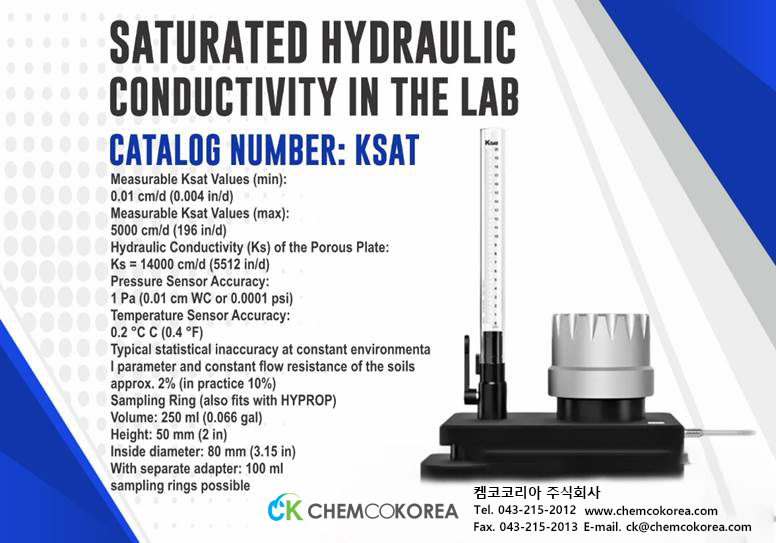 SATURATED HYDRAULIC CONDUCTIVITY IN THE LAB

CATALOG NUMBER: KSAT

Measurable Ksat Values (min):
0.01 cm/d (0.004 in/d)
Measurable Ksat Values (max):
5000 cm/d (196 in/d)
Hydraulic Conductivity (Ks) of the Porous Plate:
Ks = 14000 cm/d (5512 in/d)
Pressure Sensor Accuracy:
1 Pa (0.01 cm WC or 0.0001 psi)
Temperature Sensor Accuracy:
0.2 °C C (0.4 °F)
Typical statistical inaccuracy at constant environmenta l parameter and constant flow resistance of the soils approx. 2% (in practice 10%)
Sampling Ring (also fits with HYPROP)
Volume: 250 ml (0.066 gal)
Height: 50 mm (2 in)
Inside diameter: 80 mm (3.15 in)
With separate adapter: 100 ml sampling rings possible

Ksat

CK CHEMCOKOREA

켐코코리아 주식회사
Tel. 043-215-2012 www.chemcokorea.com
Fax. 043-215-2013 E-mail. ck@chemcokorea.com